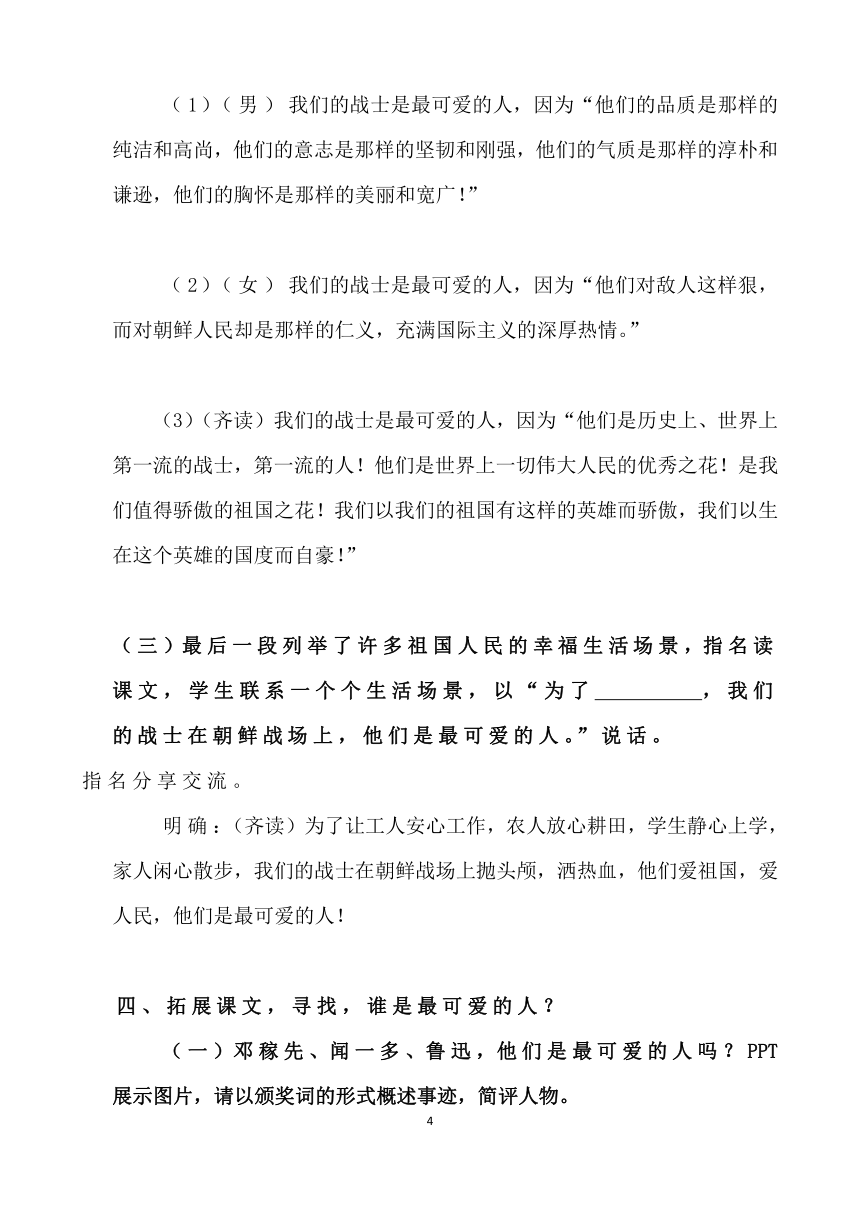 （1）（男） 我们的战士是最可爱的人，因为“他们的品质是那样的纯洁和高尚，他们的意志是那样的坚韧和刚强，他们的气质是那样的淳朴和谦逊，他们的胸怀是那样的美丽和宽广！”

（2）（女） 我们的战士是最可爱的人，因为“他们对敌人这样狠，而对朝鲜人民却是那样的仁义，充满国际主义的深厚热情。”

（3）（齐读）我们的战士是最可爱的人，因为“他们是历史上、世界上第一流的战士，第一流的人！他们是世界上一切伟大人民的优秀之花！是我们值得骄傲的祖国之花！我们以我们的祖国有这样的英雄而骄傲，我们以生在这个英雄的国度而自豪！”

（三）最后一段列举了许多祖国人民的幸福生活场景，指名读课文，学生联系一个个生活场景，以“为了__________，我们的战士在朝鲜战场上，他们是最可爱的人。”说话。

指名分享交流。

明确：（齐读）为了让工人安心工作，农人放心耕田，学生静心上学，家人闲心散步，我们的战士在朝鲜战场上抛头颅，洒热血，他们爱祖国，爱人民，他们是最可爱的人！

四、拓展课文，寻找，谁是最可爱的人？

（一）邓稼先、闻一多、鲁迅，他们是最可爱的人吗？PPT展示图片，请以颁奖词的形式概述事迹，简评人物。

4